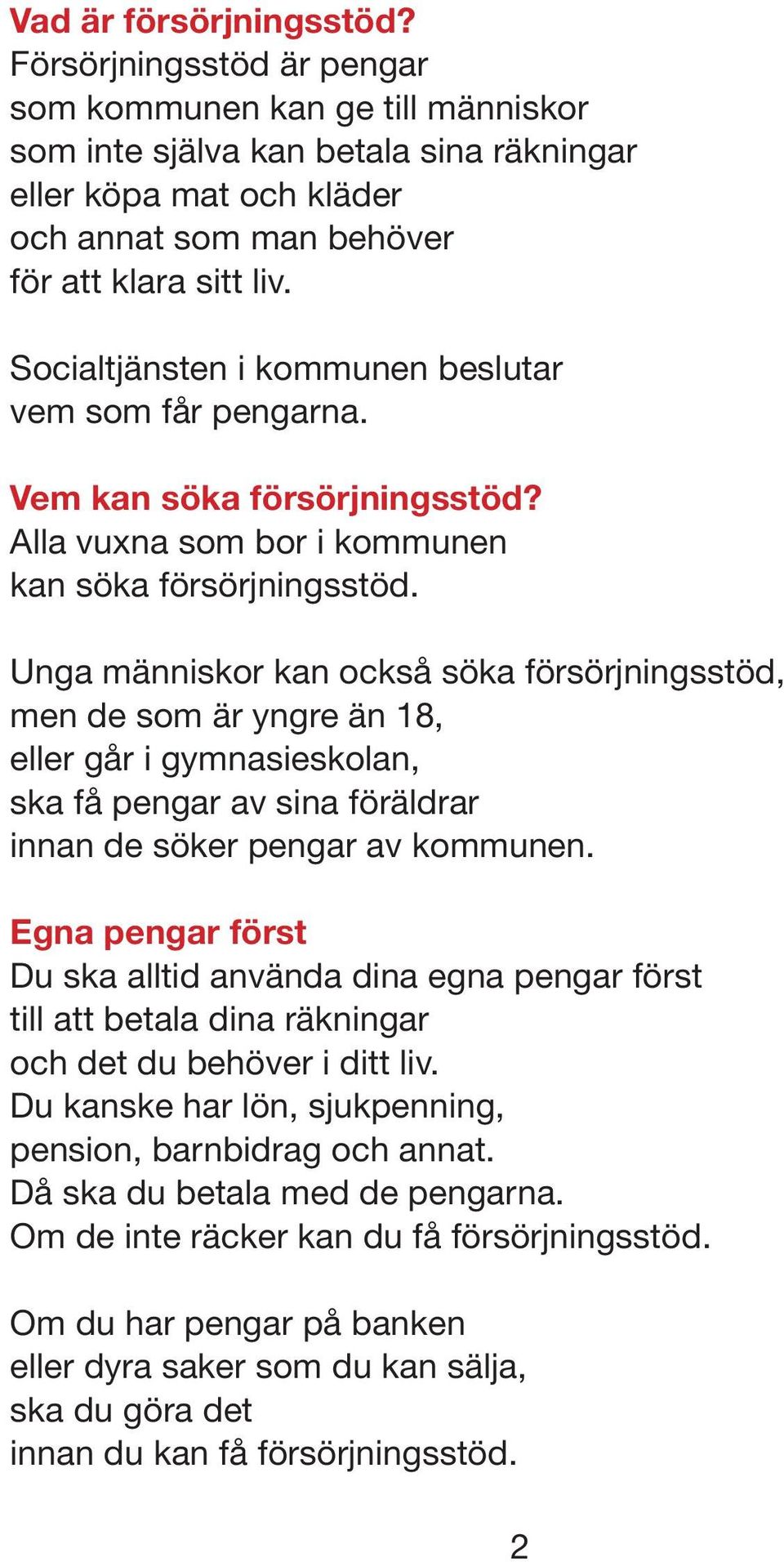 Vad är försörjningsstöd?
Försörjningsstöd är pengar
som kommunen kan ge till människor
som inte själva kan betala sina räkningar
eller köpa mat och kläder
och annat som man behöver
för att klara sitt liv.

Socialtjänsten i kommunen beslutar
vem som får pengarna.

Vem kan söka försörjningsstöd?
Alla vuxna som bor i kommunen
kan söka försörjningsstöd.

Unga människor kan också söka försörjningsstöd,
men de som är yngre än 18,
eller går i gymnasieskolan,
ska få pengar av sina föräldrar
innan de söker pengar av kommunen.

Egna pengar först
Du ska alltid använda dina egna pengar först
till att betala dina räkningar
och det du behöver i ditt liv.
Du kanske har lön, sjukpenning,
pension, barnbidrag och annat.
Då ska du betala med de pengarna.
Om de inte räcker kan du få försörjningsstöd.

Om du har pengar på banken
eller dyra saker som du kan sälja,
ska du göra det
innan du kan få försörjningsstöd.

2